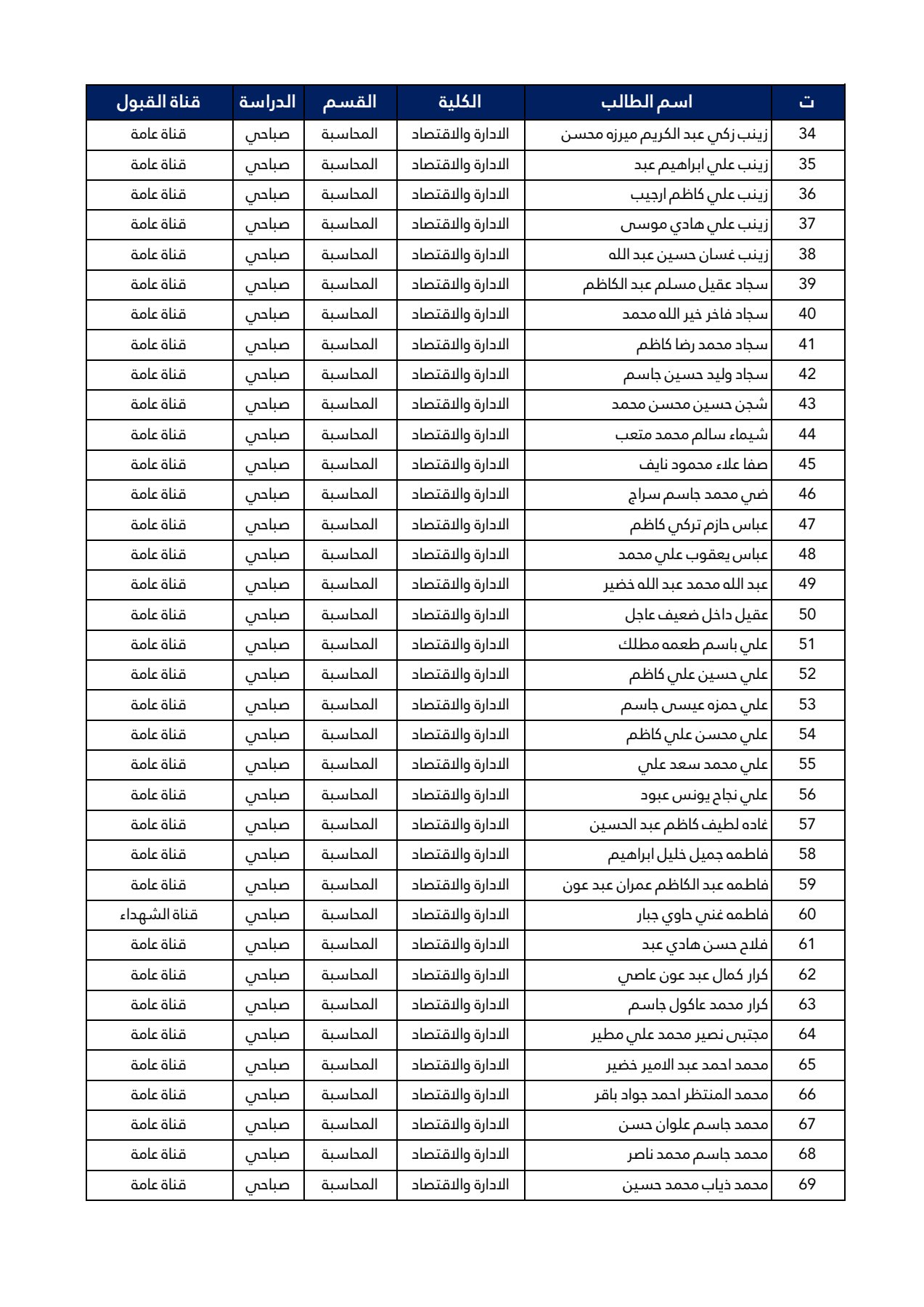 | ت | اسم الطالب | الكلية | القسم | الدراسة | قناة القبول |
|---|---|---|---|---|---|
| 34 | زينب زكي عبد الكريم ميرزه محسن | الادارة والاقتصاد | المحاسبة | صباحي | قناة عامة |
| 35 | زينب علي ابراهيم عبد | الادارة والاقتصاد | المحاسبة | صباحي | قناة عامة |
| 36 | زينب علي كاظم ارجيب | الادارة والاقتصاد | المحاسبة | صباحي | قناة عامة |
| 37 | زينب علي هادي موسى | الادارة والاقتصاد | المحاسبة | صباحي | قناة عامة |
| 38 | زينب غسان حسين عبد الله | الادارة والاقتصاد | المحاسبة | صباحي | قناة عامة |
| 39 | سجاد عقيل مسلم عبد الكاظم | الادارة والاقتصاد | المحاسبة | صباحي | قناة عامة |
| 40 | سجاد فاخر خير الله محمد | الادارة والاقتصاد | المحاسبة | صباحي | قناة عامة |
| 41 | سجاد محمد رضا كاظم | الادارة والاقتصاد | المحاسبة | صباحي | قناة عامة |
| 42 | سجاد وليد حسين جاسم | الادارة والاقتصاد | المحاسبة | صباحي | قناة عامة |
| 43 | شجن حسين محسن محمد | الادارة والاقتصاد | المحاسبة | صباحي | قناة عامة |
| 44 | شيماء سالم محمد متعب | الادارة والاقتصاد | المحاسبة | صباحي | قناة عامة |
| 45 | صفا علاء محمود نايف | الادارة والاقتصاد | المحاسبة | صباحي | قناة عامة |
| 46 | ضي محمد جاسم سراج | الادارة والاقتصاد | المحاسبة | صباحي | قناة عامة |
| 47 | عباس حازم تركي كاظم | الادارة والاقتصاد | المحاسبة | صباحي | قناة عامة |
| 48 | عباس يعقوب علي محمد | الادارة والاقتصاد | المحاسبة | صباحي | قناة عامة |
| 49 | عبد الله محمد عبد الله خضير | الادارة والاقتصاد | المحاسبة | صباحي | قناة عامة |
| 50 | عقيل داخل ضعيف عاجل | الادارة والاقتصاد | المحاسبة | صباحي | قناة عامة |
| 51 | علي باسم طعمه مطلك | الادارة والاقتصاد | المحاسبة | صباحي | قناة عامة |
| 52 | علي حسين علي كاظم | الادارة والاقتصاد | المحاسبة | صباحي | قناة عامة |
| 53 | علي حمزه عيسى جاسم | الادارة والاقتصاد | المحاسبة | صباحي | قناة عامة |
| 54 | علي محسن علي كاظم | الادارة والاقتصاد | المحاسبة | صباحي | قناة عامة |
| 55 | علي محمد سعد علي | الادارة والاقتصاد | المحاسبة | صباحي | قناة عامة |
| 56 | علي نجاح يونس عبود | الادارة والاقتصاد | المحاسبة | صباحي | قناة عامة |
| 57 | غاده لطيف كاظم عبد الحسين | الادارة والاقتصاد | المحاسبة | صباحي | قناة عامة |
| 58 | فاطمه جميل خليل ابراهيم | الادارة والاقتصاد | المحاسبة | صباحي | قناة عامة |
| 59 | فاطمه عبد الكاظم عمران عبد عون | الادارة والاقتصاد | المحاسبة | صباحي | قناة عامة |
| 60 | فاطمه غني حاوي جبار | الادارة والاقتصاد | المحاسبة | صباحي | قناة الشهداء |
| 61 | فلاح حسن هادي عبد | الادارة والاقتصاد | المحاسبة | صباحي | قناة عامة |
| 62 | كرار كمال عبد عون عاصي | الادارة والاقتصاد | المحاسبة | صباحي | قناة عامة |
| 63 | كرار محمد عاكول جاسم | الادارة والاقتصاد | المحاسبة | صباحي | قناة عامة |
| 64 | مجتبى نصير محمد علي مطير | الادارة والاقتصاد | المحاسبة | صباحي | قناة عامة |
| 65 | محمد احمد عبد الامير خضير | الادارة والاقتصاد | المحاسبة | صباحي | قناة عامة |
| 66 | محمد المنتظر احمد جواد باقر | الادارة والاقتصاد | المحاسبة | صباحي | قناة عامة |
| 67 | محمد جاسم علوان حسن | الادارة والاقتصاد | المحاسبة | صباحي | قناة عامة |
| 68 | محمد جاسم محمد ناصر | الادارة والاقتصاد | المحاسبة | صباحي | قناة عامة |
| 69 | محمد ذياب محمد حسين | الادارة والاقتصاد | المحاسبة | صباحي | قناة عامة |